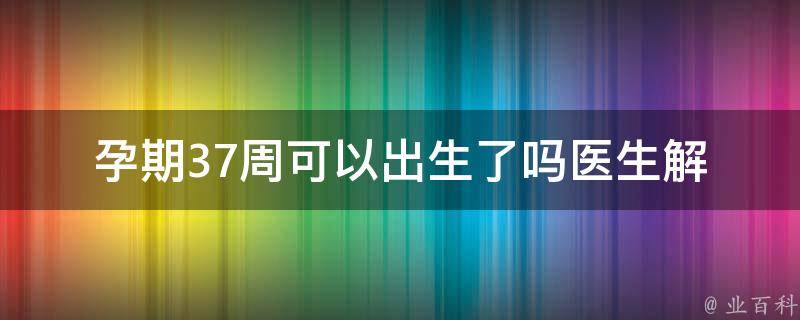 孕期37周可以出生了吗医生解

@ 业百科